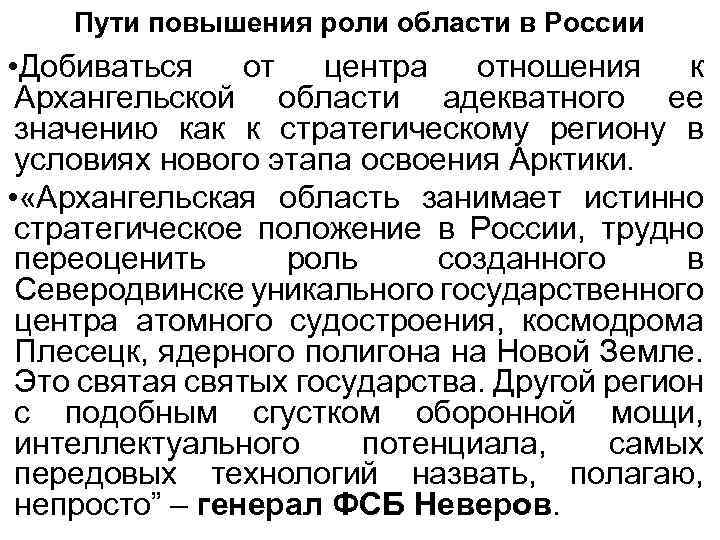 Пути повышения роли области в России

• Добиваться от центра отношения к Архангельской области адекватного ее значению как к стратегическому региону в условиях нового этапа освоения Арктики.

• «Архангельская область занимает истинно стратегическое положение в России, трудно переоценить роль созданного в Северодвинске уникального государственного центра атомного судостроения, космодрома Плесецк, ядерного полигона на Новой Земле. Это святая святых государства. Другой регион с подобным сгустком оборонной мощи, интеллектуального потенциала, самых передовых технологий назвать, полагаю, непросто" – генерал ФСБ Неверов.